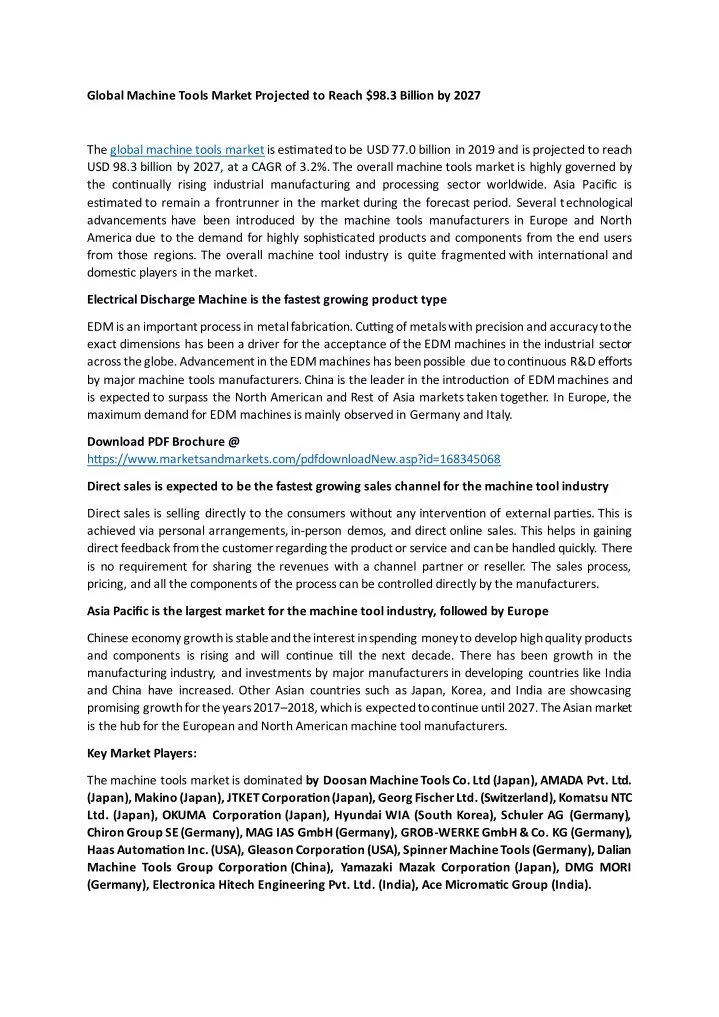 Global Machine Tools Market Projected to Reach $98.3 Billion by 2027

The global machine tools market is estimated to be USD 77.0 billion in 2019 and is projected to reach USD 98.3 billion by 2027, at a CAGR of 3.2%. The overall machine tools market is highly governed by the continually rising industrial manufacturing and processing sector worldwide. Asia Pacific is estimated to remain a frontrunner in the market during the forecast period. Several technological advancements have been introduced by the machine tools manufacturers in Europe and North America due to the demand for highly sophisticated products and components from the end users from those regions. The overall machine tool industry is quite fragmented with international and domestic players in the market.

Electrical Discharge Machine is the fastest growing product type

EDM is an important process in metal fabrication. Cutting of metals with precision and accuracy to the exact dimensions has been a driver for the acceptance of the EDM machines in the industrial sector across the globe. Advancement in the EDM machines has been possible due to continuous R&D efforts by major machine tools manufacturers. China is the leader in the introduction of EDM machines and is expected to surpass the North American and Rest of Asia markets taken together. In Europe, the maximum demand for EDM machines is mainly observed in Germany and Italy.

Download PDF Brochure @
https://www.marketsandmarkets.com/pdfdownloadNew.asp?id=168345068

Direct sales is expected to be the fastest growing sales channel for the machine tool industry

Direct sales is selling directly to the consumers without any intervention of external parties. This is achieved via personal arrangements, in-person demos, and direct online sales. This helps in gaining direct feedback from the customer regarding the product or service and can be handled quickly. There is no requirement for sharing the revenues with a channel partner or reseller. The sales process, pricing, and all the components of the process can be controlled directly by the manufacturers.

Asia Pacific is the largest market for the machine tool industry, followed by Europe

Chinese economy growth is stable and the interest in spending money to develop high quality products and components is rising and will continue till the next decade. There has been growth in the manufacturing industry, and investments by major manufacturers in developing countries like India and China have increased. Other Asian countries such as Japan, Korea, and India are showcasing promising growth for the years 2017–2018, which is expected to continue until 2027. The Asian market is the hub for the European and North American machine tool manufacturers.

Key Market Players:

The machine tools market is dominated by Doosan Machine Tools Co. Ltd (Japan), AMADA Pvt. Ltd. (Japan), Makino (Japan), JTKET Corporation (Japan), Georg Fischer Ltd. (Switzerland), Komatsu NTC Ltd. (Japan), OKUMA Corporation (Japan), Hyundai WIA (South Korea), Schuler AG (Germany), Chiron Group SE (Germany), MAG IAS GmbH (Germany), GROB-WERKE GmbH & Co. KG (Germany), Haas Automation Inc. (USA), Gleason Corporation (USA), Spinner Machine Tools (Germany), Dalian Machine Tools Group Corporation (China), Yamazaki Mazak Corporation (Japan), DMG MORI (Germany), Electronica Hitech Engineering Pvt. Ltd. (India), Ace Micromatic Group (India).